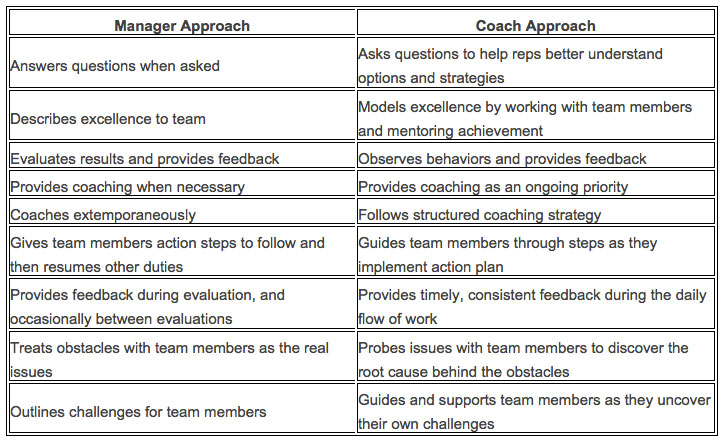 | Manager Approach | Coach Approach |
|---|---|
| Answers questions when asked | Asks questions to help reps better understand options and strategies |
| Describes excellence to team | Models excellence by working with team members and mentoring achievement |
| Evaluates results and provides feedback | Observes behaviors and provides feedback |
| Provides coaching when necessary | Provides coaching as an ongoing priority |
| Coaches extemporaneously | Follows structured coaching strategy |
| Gives team members action steps to follow and then resumes other duties | Guides team members through steps as they implement action plan |
| Provides feedback during evaluation, and occasionally between evaluations | Provides timely, consistent feedback during the daily flow of work |
| Treats obstacles with team members as the real issues | Probes issues with team members to discover the root cause behind the obstacles |
| Outlines challenges for team members | Guides and supports team members as they uncover their own challenges |